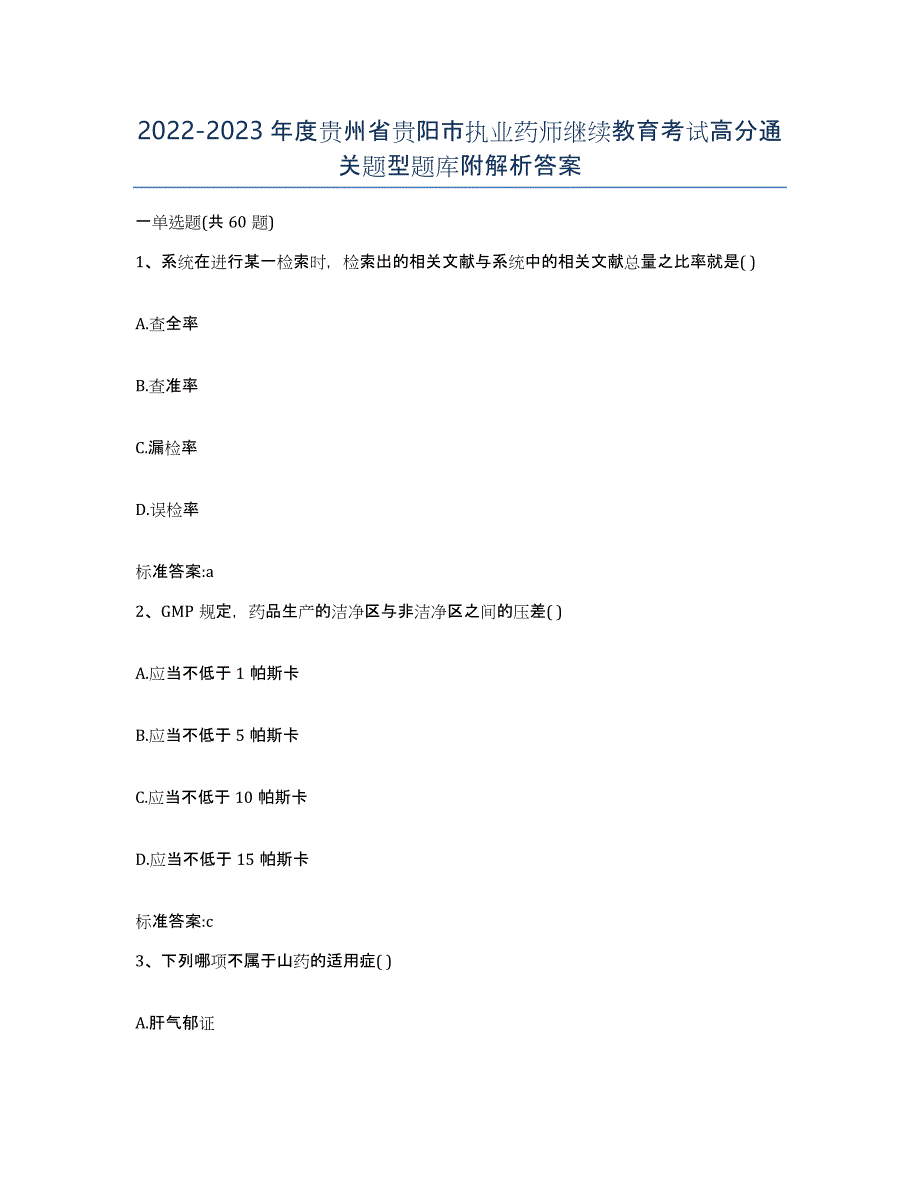 2022-2023年度贵州省贵阳市执业药师继续教育考试高分通关题型题库附解析答案

一单选题(共60题)

1、系统在进行某一检索时，检索出的相关文献与系统中的相关文献总量之比率就是( )

A.查全率

B.查准率

C.漏检率

D.误检率

标准答案:a

2、GMP规定，药品生产的洁净区与非洁净区之间的压差( )

A.应当不低于1帕斯卡

B.应当不低于5帕斯卡

C.应当不低于10帕斯卡

D.应当不低于15帕斯卡

标准答案:c

3、下列哪项不属于山药的适用症( )

A.肝气郁证